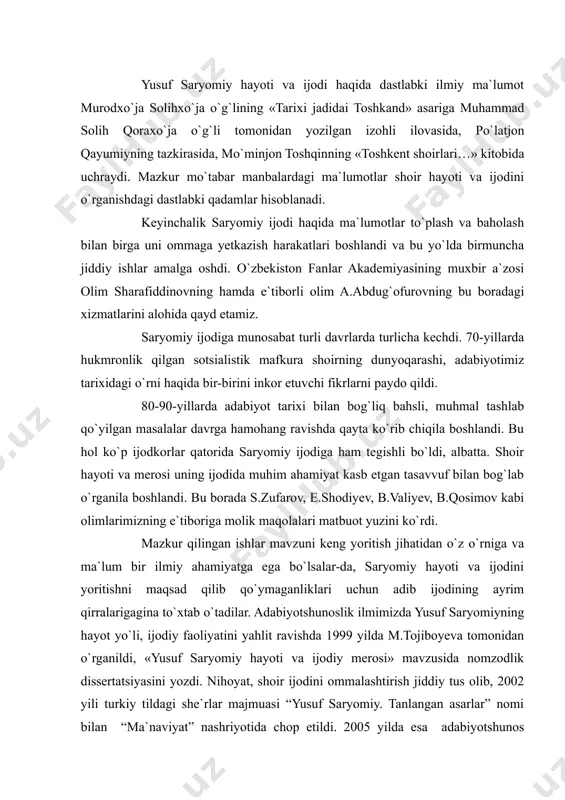 Yusuf Saryomiy hayoti va ijodi haqida dastlabki ilmiy ma`lumot Murodxo`ja Solihxo`ja o`g`lining «Tarixi jadidai Toshkand» asariga Muhammad Solih Qoraxo`ja o`g`li tomonidan yozilgan izohli ilovasida, Po`latjon Qayumiyning tazkirasida, Mo`minjon Toshqinning «Toshkent shoirlari…» kitobida uchraydi. Mazkur mo`tabar manbalardagi ma`lumotlar shoir hayoti va ijodini o`rganishdagi dastlabki qadamlar hisoblanadi.

Keyinchalik Saryomiy ijodi haqida ma`lumotlar to`plash va baholash bilan birga uni ommaga yetkazish harakatlari boshlandi va bu yo`lda birmuncha jiddiy ishlar amalga oshdi. O`zbekiston Fanlar Akademiyasining muxbir a`zosi Olim Sharafiddinovning hamda e`tiborli olim A.Abdug`ofurovning bu boradagi xizmatlarini alohida qayd etamiz.

Saryomiy ijodiga munosabat turli davrlarda turlicha kechdi. 70-yillarda hukmronlik qilgan sotsialistik mafkura shoirning dunyoqarashi, adabiyotimiz tarixidagi o`rni haqida bir-birini inkor etuvchi fikrlarni paydo qildi.

80-90-yillarda adabiyot tarixi bilan bog`liq bahsli, muhmal tashlab qo`yilgan masalalar davrga hamohang ravishda qayta ko`rib chiqila boshlandi. Bu hol ko`p ijodkorlar qatorida Saryomiy ijodiga ham tegishli bo`ldi, albatta. Shoir hayoti va merosi uning ijodida muhim ahamiyat kasb etgan tasavvuf bilan bog`lab o`rganila boshlandi. Bu borada S.Zufarov, E.Shodiyev, B.Valiyev, B.Qosimov kabi olimlarimizning e`tiboriga molik maqolalari matbuot yuzini ko`rdi.

Mazkur qilingan ishlar mavzuni keng yoritish jihatidan o`z o`rniga va ma`lum bir ilmiy ahamiyatga ega bo`lsalar-da, Saryomiy hayoti va ijodini yoritishni maqsad qilib qo`ymaganliklari uchun adib ijodining ayrim qirralarigagina to`xtab o`tadilar. Adabiyotshunoslik ilmimizda Yusuf Saryomiyning hayot yo`li, ijodiy faoliyatini yahlit ravishda 1999 yilda M.Tojiboyeva tomonidan o`rganildi, «Yusuf Saryomiy hayoti va ijodiy merosi» mavzusida nomzodlik dissertatsiyasini yozdi. Nihoyat, shoir ijodini ommalashtirish jiddiy tus olib, 2002 yili turkiy tildagi she`rlar majmuasi “Yusuf Saryomiy. Tanlangan asarlar” nomi bilan “Ma`naviyat” nashriyotida chop etildi. 2005 yilda esa adabiyotshunos